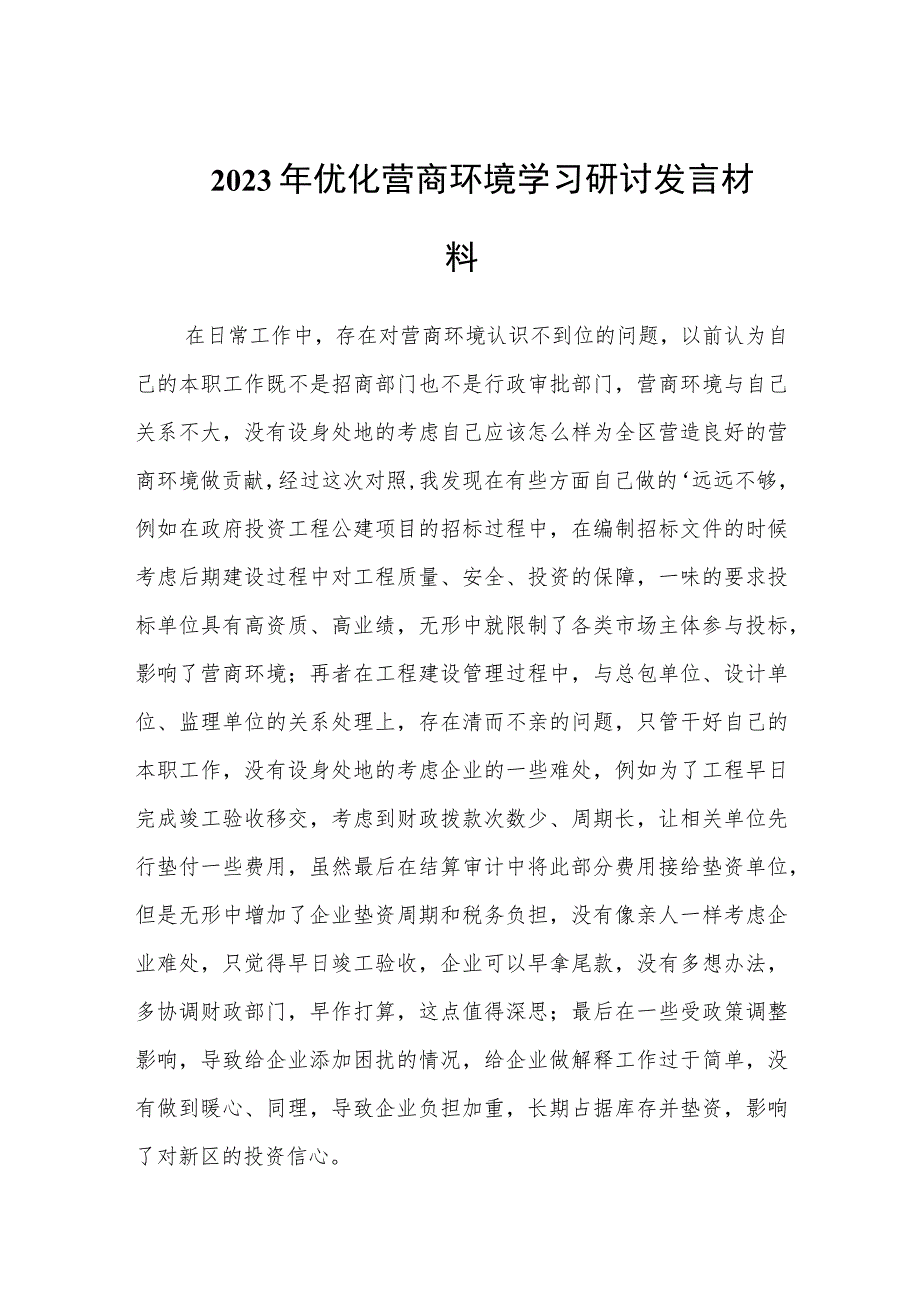 2023年优化营商环境学习研讨发言材料

在日常工作中，存在对营商环境认识不到位的问题，以前认为自己的本职工作既不是招商部门也不是行政审批部门，营商环境与自己关系不大，没有设身处地的考虑自己应该怎么样为全区营造良好的营商环境做贡献，经过这次对照，我发现在有些方面自己做的‘远远不够，例如在政府投资工程公建项目的招标过程中，在编制招标文件的时候考虑后期建设过程中对工程质量、安全、投资的保障，一味的要求投标单位具有高资质、高业绩，无形中就限制了各类市场主体参与投标，影响了营商环境；再者在工程建设管理过程中，与总包单位、设计单位、监理单位的关系处理上，存在清而不亲的问题，只管干好自己的本职工作，没有设身处地的考虑企业的一些难处，例如为了工程早日完成竣工验收移交，考虑到财政拨款次数少、周期长，让相关单位先行垫付一些费用，虽然最后在结算审计中将此部分费用接给垫资单位，但是无形中增加了企业垫资周期和税务负担，没有像亲人一样考虑企业难处，只觉得早日竣工验收，企业可以早拿尾款，没有多想办法，多协调财政部门，早作打算，这点值得深思；最后在一些受政策调整影响，导致给企业添加困扰的情况，给企业做解释工作过于简单，没有做到暖心、同理，导致企业负担加重，长期占据库存并垫资，影响了对新区的投资信心。